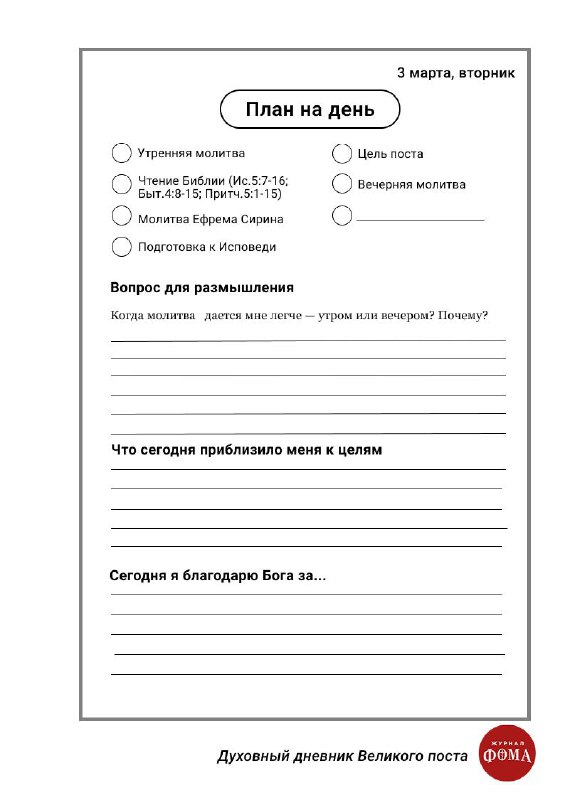 3 марта, вторник

План на день

Утренняя молитва

Чтение Библии (Ис.5:7-16; Быт.4:8-15; Притч.5:1-15)

Молитва Ефрема Сирина

Подготовка к Исповеди

Цель поста

Вечерняя молитва

Вопрос для размышления

Когда молитва дается мне легче — утром или вечером? Почему?

Что сегодня приблизило меня к целям

Сегодня я благодарю Бога за...

Духовный дневник Великого поста

ЖУРНАЛ ФОМА